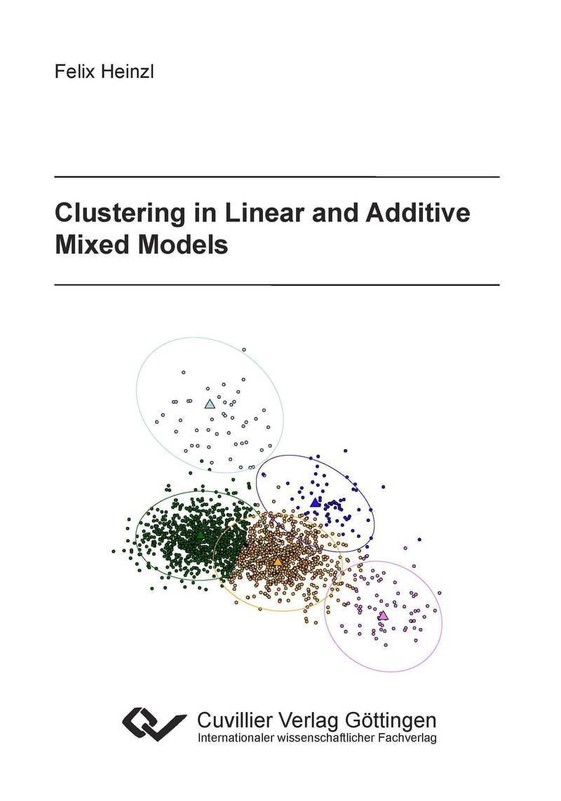 Felix Heinzl

Clustering in Linear and Additive Mixed Models

Cuvillier Verlag Göttingen
Internationaler wissenschaftlicher Fachverlag